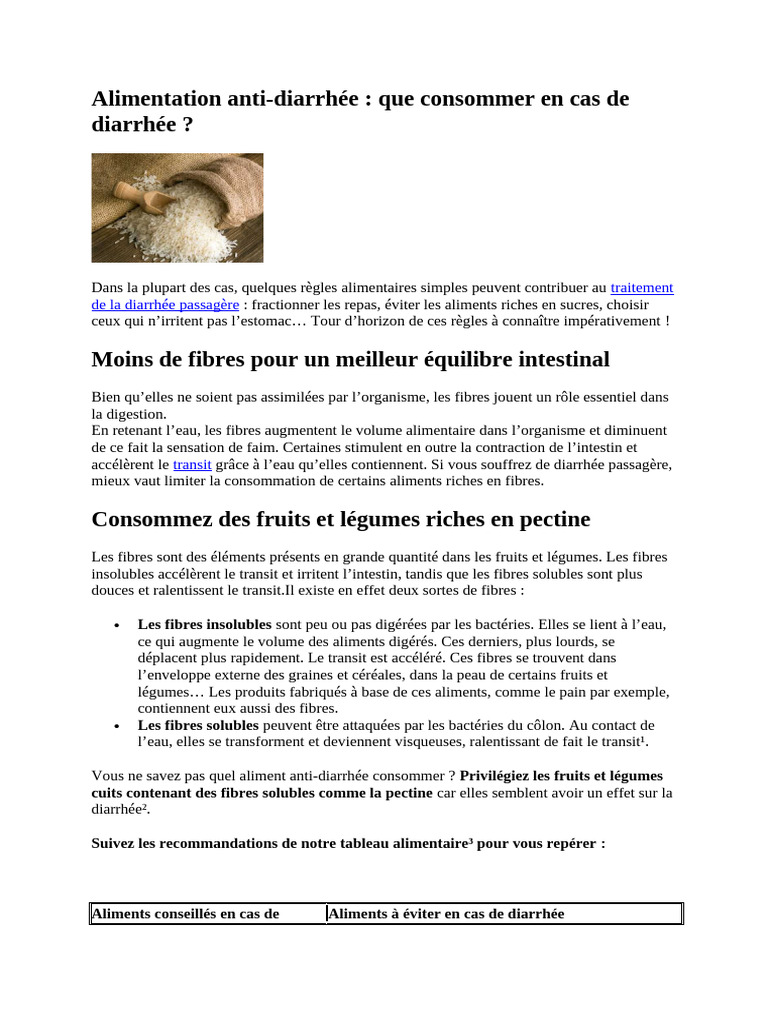 Alimentation anti-diarrhée : que consommer en cas de diarrhée ?

Dans la plupart des cas, quelques règles alimentaires simples peuvent contribuer au traitement de la diarrhée passagère : fractionner les repas, éviter les aliments riches en sucres, choisir ceux qui n'irritent pas l'estomac… Tour d'horizon de ces règles à connaître impérativement !

Moins de fibres pour un meilleur équilibre intestinal

Bien qu'elles ne soient pas assimilées par l'organisme, les fibres jouent un rôle essentiel dans la digestion.
En retenant l'eau, les fibres augmentent le volume alimentaire dans l'organisme et diminuent de ce fait la sensation de faim. Certaines stimulent en outre la contraction de l'intestin et accélèrent le transit grâce à l'eau qu'elles contiennent. Si vous souffrez de diarrhée passagère, mieux vaut limiter la consommation de certains aliments riches en fibres.

Consommez des fruits et légumes riches en pectine

Les fibres sont des éléments présents en grande quantité dans les fruits et légumes. Les fibres insolubles accélèrent le transit et irritent l'intestin, tandis que les fibres solubles sont plus douces et ralentissent le transit.Il existe en effet deux sortes de fibres :

• Les fibres insolubles sont peu ou pas digérées par les bactéries. Elles se lient à l'eau, ce qui augmente le volume des aliments digérés. Ces derniers, plus lourds, se déplacent plus rapidement. Le transit est accéléré. Ces fibres se trouvent dans l'enveloppe externe des graines et céréales, dans la peau de certains fruits et légumes… Les produits fabriqués à base de ces aliments, comme le pain par exemple, contiennent eux aussi des fibres.
• Les fibres solubles peuvent être attaquées par les bactéries du côlon. Au contact de l'eau, elles se transforment et deviennent visqueuses, ralentissant de fait le transit$^{1}$.

Vous ne savez pas quel aliment anti-diarrhée consommer ? Privilégiez les fruits et légumes cuits contenant des fibres solubles comme la pectine car elles semblent avoir un effet sur la diarrhée$^{2}$.

Suivez les recommandations de notre tableau alimentaire$^{3}$ pour vous repérer :

| Aliments conseillés en cas de | Aliments à éviter en cas de diarrhée |
|---|---|